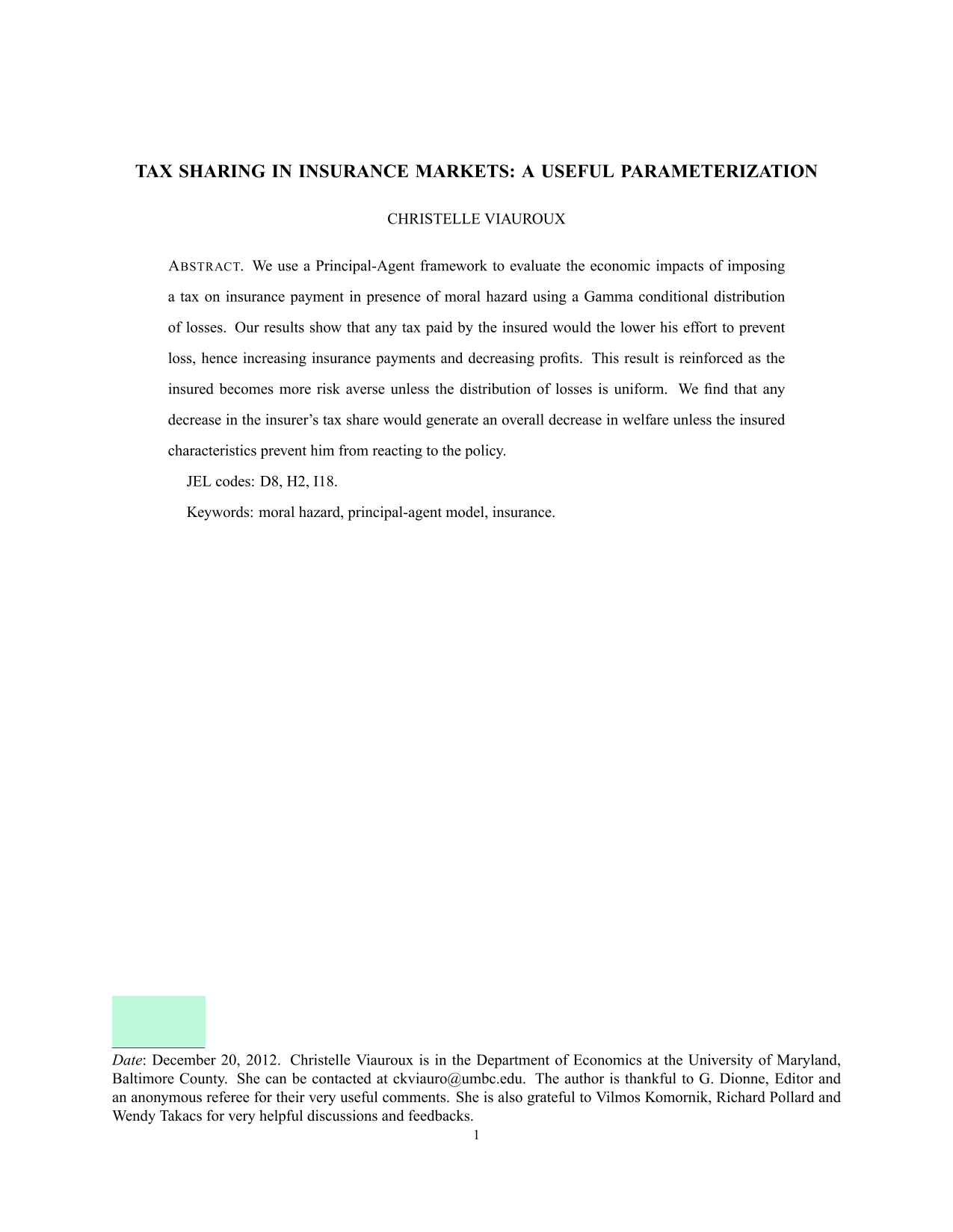 TAX SHARING IN INSURANCE MARKETS: A USEFUL PARAMETERIZATION

CHRISTELLE VIAUROUX

ABSTRACT. We use a Principal-Agent framework to evaluate the economic impacts of imposing a tax on insurance payment in presence of moral hazard using a Gamma conditional distribution of losses. Our results show that any tax paid by the insured would the lower his effort to prevent loss, hence increasing insurance payments and decreasing profits. This result is reinforced as the insured becomes more risk averse unless the distribution of losses is uniform. We find that any decrease in the insurer's tax share would generate an overall decrease in welfare unless the insured characteristics prevent him from reacting to the policy.

JEL codes: D8, H2, I18.

Keywords: moral hazard, principal-agent model, insurance.

Date: December 20, 2012. Christelle Viauroux is in the Department of Economics at the University of Maryland, Baltimore County. She can be contacted at ckviauro@umbc.edu. The author is thankful to G. Dionne, Editor and an anonymous referee for their very useful comments. She is also grateful to Vilmos Komornik, Richard Pollard and Wendy Takacs for very helpful discussions and feedbacks.

1